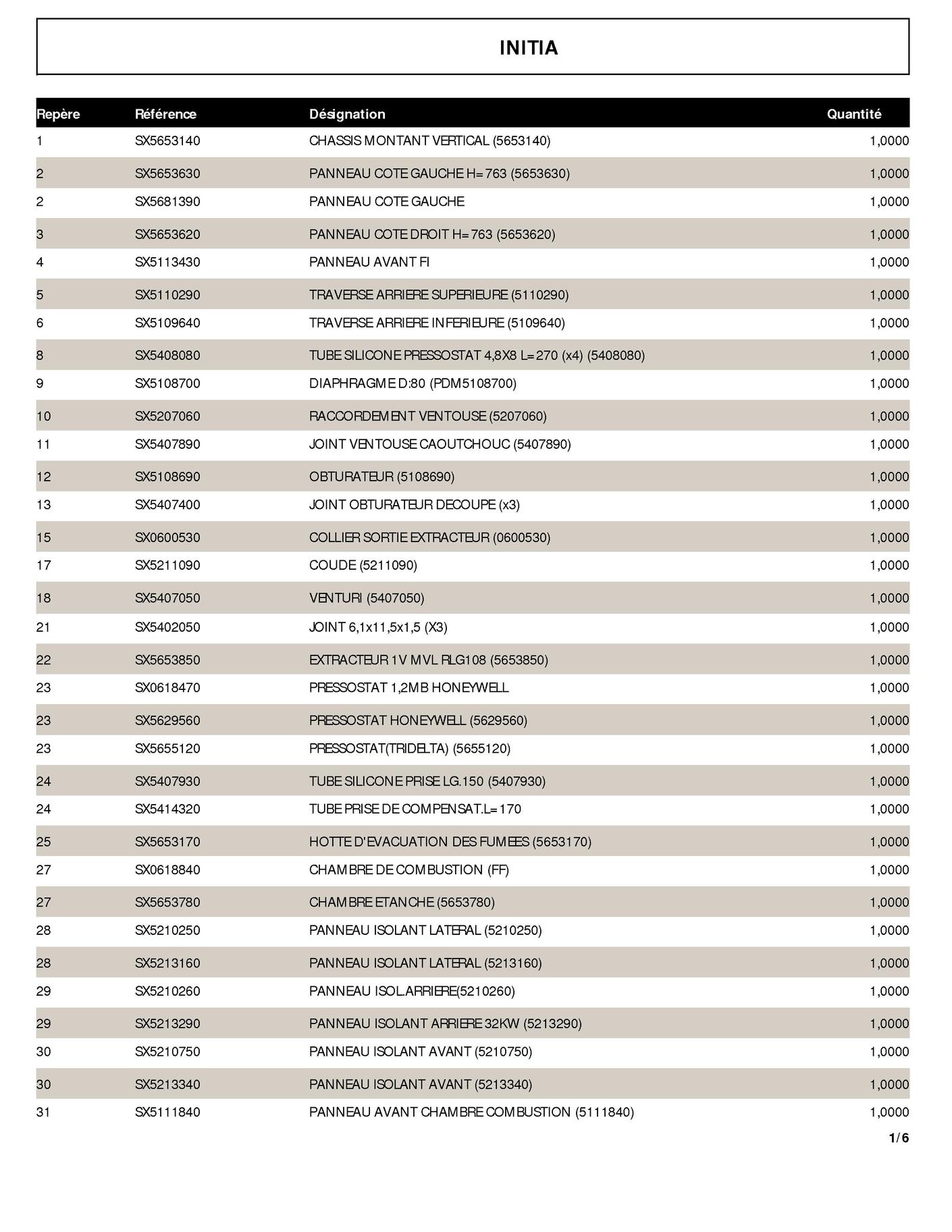 INITIA

| Repère | Référence | Désignation | Quantité |
|---|---|---|---|
| 1 | SX5653140 | CHASSIS MONTANT VERTICAL (5653140) | 1,0000 |
| 2 | SX5653630 | PANNEAU COTE GAUCHE H=763 (5653630) | 1,0000 |
| 2 | SX5681390 | PANNEAU COTE GAUCHE | 1,0000 |
| 3 | SX5653620 | PANNEAU COTE DROIT H=763 (5653620) | 1,0000 |
| 4 | SX5113430 | PANNEAU AVANT FI | 1,0000 |
| 5 | SX5110290 | TRAVERSE ARRIERE SUPERIEURE (5110290) | 1,0000 |
| 6 | SX5109640 | TRAVERSE ARRIERE INFERIEURE (5109640) | 1,0000 |
| 8 | SX5408080 | TUBE SILICONE PRESSOSTAT 4,8X8 L=270 (x4) (5408080) | 1,0000 |
| 9 | SX5108700 | DIAPHRAGME D:80 (PDM5108700) | 1,0000 |
| 10 | SX5207060 | RACCORDEMENT VENTOUSE (5207060) | 1,0000 |
| 11 | SX5407890 | JOINT VENTOUSE CAOUTCHOUC (5407890) | 1,0000 |
| 12 | SX5108690 | OBTURATEUR (5108690) | 1,0000 |
| 13 | SX5407400 | JOINT OBTURATEUR DECOUPE (x3) | 1,0000 |
| 15 | SX0600530 | COLLIER SORTIE EXTRACTEUR (0600530) | 1,0000 |
| 17 | SX5211090 | COUDE (5211090) | 1,0000 |
| 18 | SX5407050 | VENTURI (5407050) | 1,0000 |
| 21 | SX5402050 | JOINT 6,1x11,5x1,5 (X3) | 1,0000 |
| 22 | SX5653850 | EXTRACTEUR 1V MVL RLG108 (5653850) | 1,0000 |
| 23 | SX0618470 | PRESSOSTAT 1,2MB HONEYWELL | 1,0000 |
| 23 | SX5629560 | PRESSOSTAT HONEYWELL (5629560) | 1,0000 |
| 23 | SX5655120 | PRESSOSTAT(TRIDELTA) (5655120) | 1,0000 |
| 24 | SX5407930 | TUBE SILICONE PRISE LG.150 (5407930) | 1,0000 |
| 24 | SX5414320 | TUBE PRISE DE COMPENSAT.L=170 | 1,0000 |
| 25 | SX5653170 | HOTTE D'EVACUATION DES FUMEES (5653170) | 1,0000 |
| 27 | SX0618840 | CHAMBRE DE COMBUSTION (FF) | 1,0000 |
| 27 | SX5653780 | CHAMBRE ETANCHE (5653780) | 1,0000 |
| 28 | SX5210250 | PANNEAU ISOLANT LATERAL (5210250) | 1,0000 |
| 28 | SX5213160 | PANNEAU ISOLANT LATERAL (5213160) | 1,0000 |
| 29 | SX5210260 | PANNEAU ISOL.ARRIERE(5210260) | 1,0000 |
| 29 | SX5213290 | PANNEAU ISOLANT ARRIERE 32KW (5213290) | 1,0000 |
| 30 | SX5210750 | PANNEAU ISOLANT AVANT (5210750) | 1,0000 |
| 30 | SX5213340 | PANNEAU ISOLANT AVANT (5213340) | 1,0000 |
| 31 | SX5111840 | PANNEAU AVANT CHAMBRE COMBUSTION (5111840) | 1,0000 |

1/6